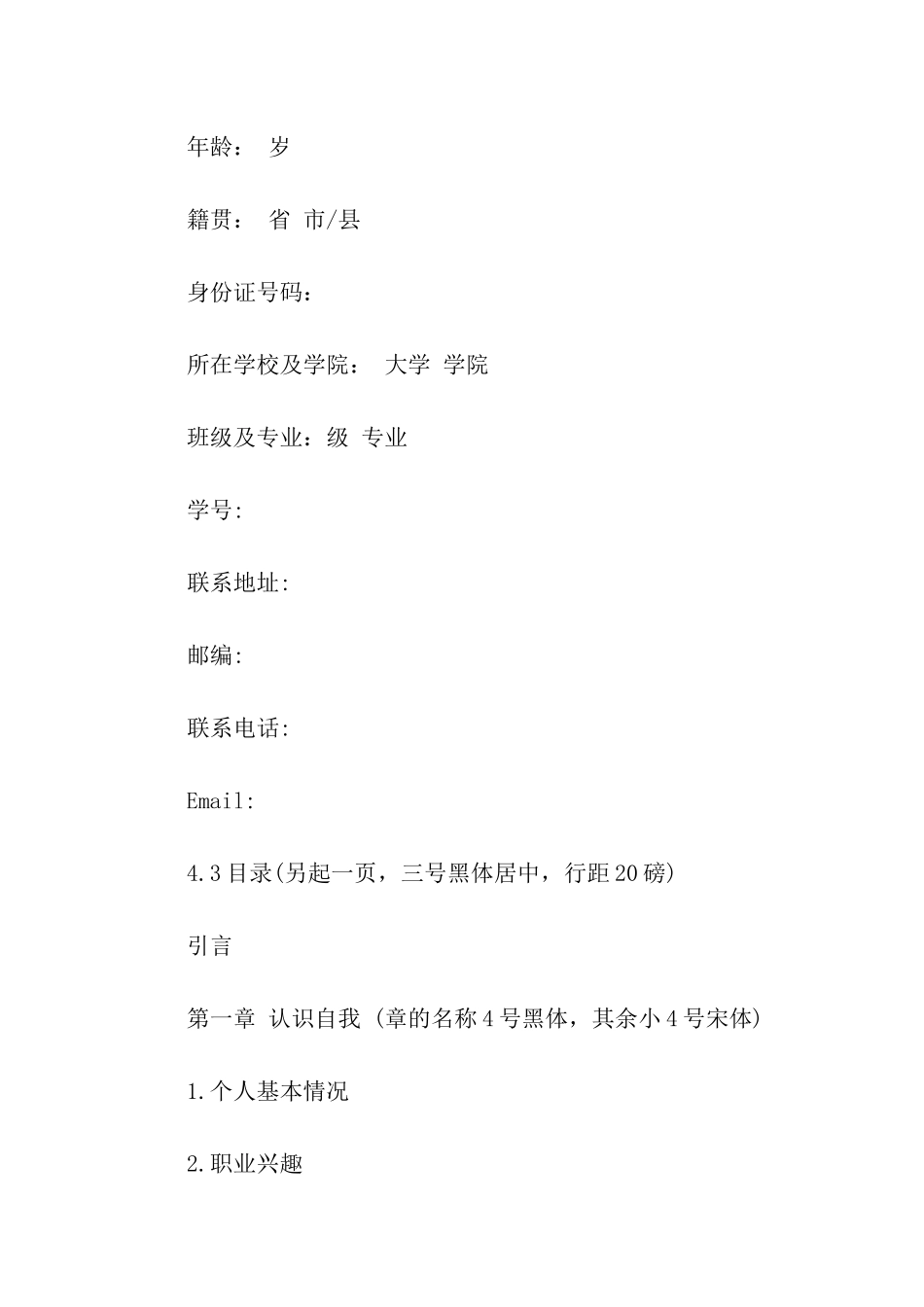 年龄： 岁

籍贯： 省 市/县

身份证号码：

所在学校及学院： 大学 学院

班级及专业：级 专业

学号:

联系地址:

邮编:

联系电话:

Email:

4.3 目录(另起一页，三号黑体居中，行距 20 磅)

引言

第一章 认识自我 (章的名称 4 号黑体，其余小 4 号宋体)

1.个人基本情况

2.职业兴趣